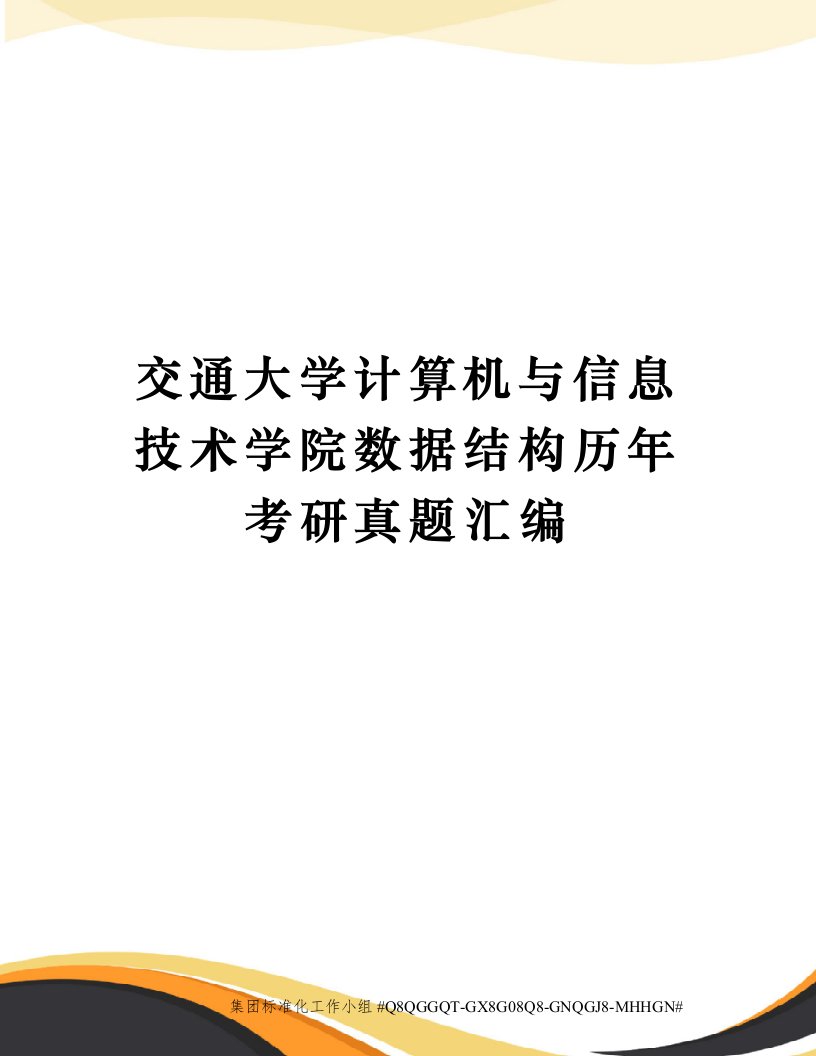 交通大学计算机与信息技术学院数据结构历年考研真题汇编

集团标准化工作小组 #Q8QGGQT-GX8G08Q8-GNQGJ8-MHHGN#